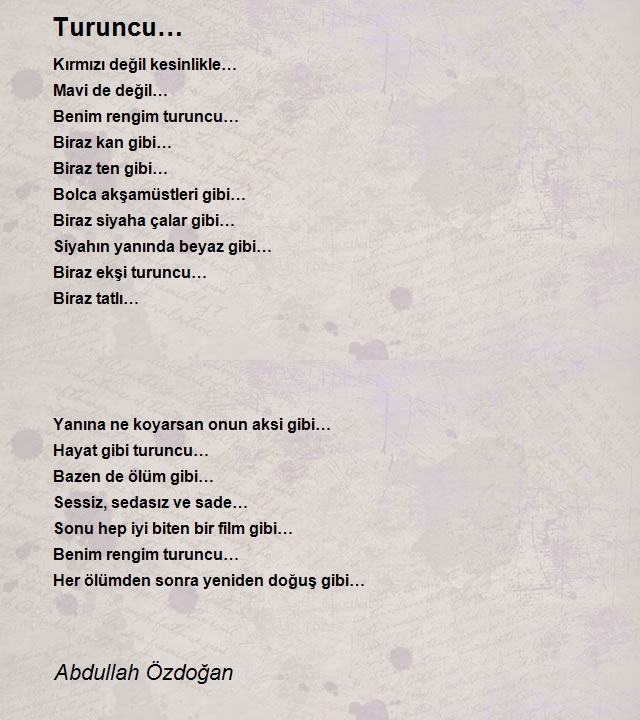 Turuncu…

Kırmızı değil kesinlikle…
Mavi de değil…
Benim rengim turuncu…
Biraz kan gibi…
Biraz ten gibi…
Bolca akşamüstleri gibi…
Biraz siyaha çalar gibi…
Siyahın yanında beyaz gibi…
Biraz ekşi turuncu…
Biraz tatlı…

Yanına ne koyarsan onun aksi gibi…
Hayat gibi turuncu…
Bazen de ölüm gibi…
Sessiz, sedasız ve sade…
Sonu hep iyi biten bir film gibi…
Benim rengim turuncu…
Her ölümden sonra yeniden doğuş gibi…

Abdullah Özdoğan